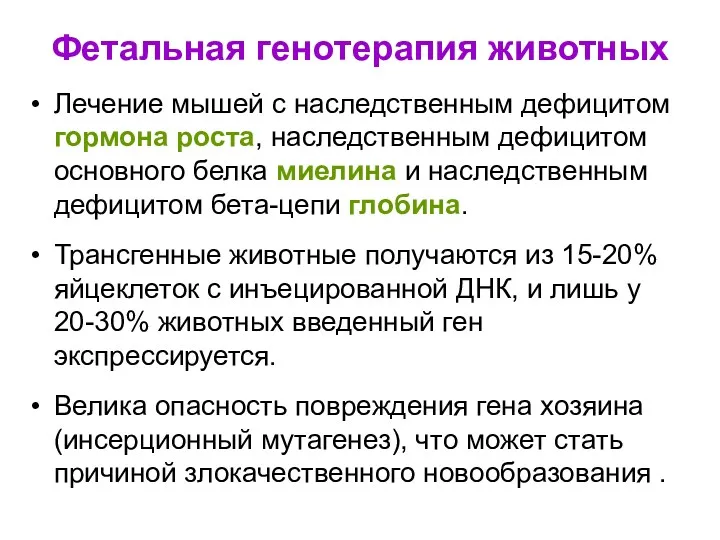 Фетальная генотерапия животных

• Лечение мышей с наследственным дефицитом гормона роста, наследственным дефицитом основного белка миелина и наследственным дефицитом бета-цепи глобина.

• Трансгенные животные получаются из 15-20% яйцеклеток с инъецированной ДНК, и лишь у 20-30% животных введенный ген экспрессируется.

• Велика опасность повреждения гена хозяина (инсерционный мутагенез), что может стать причиной злокачественного новообразования .